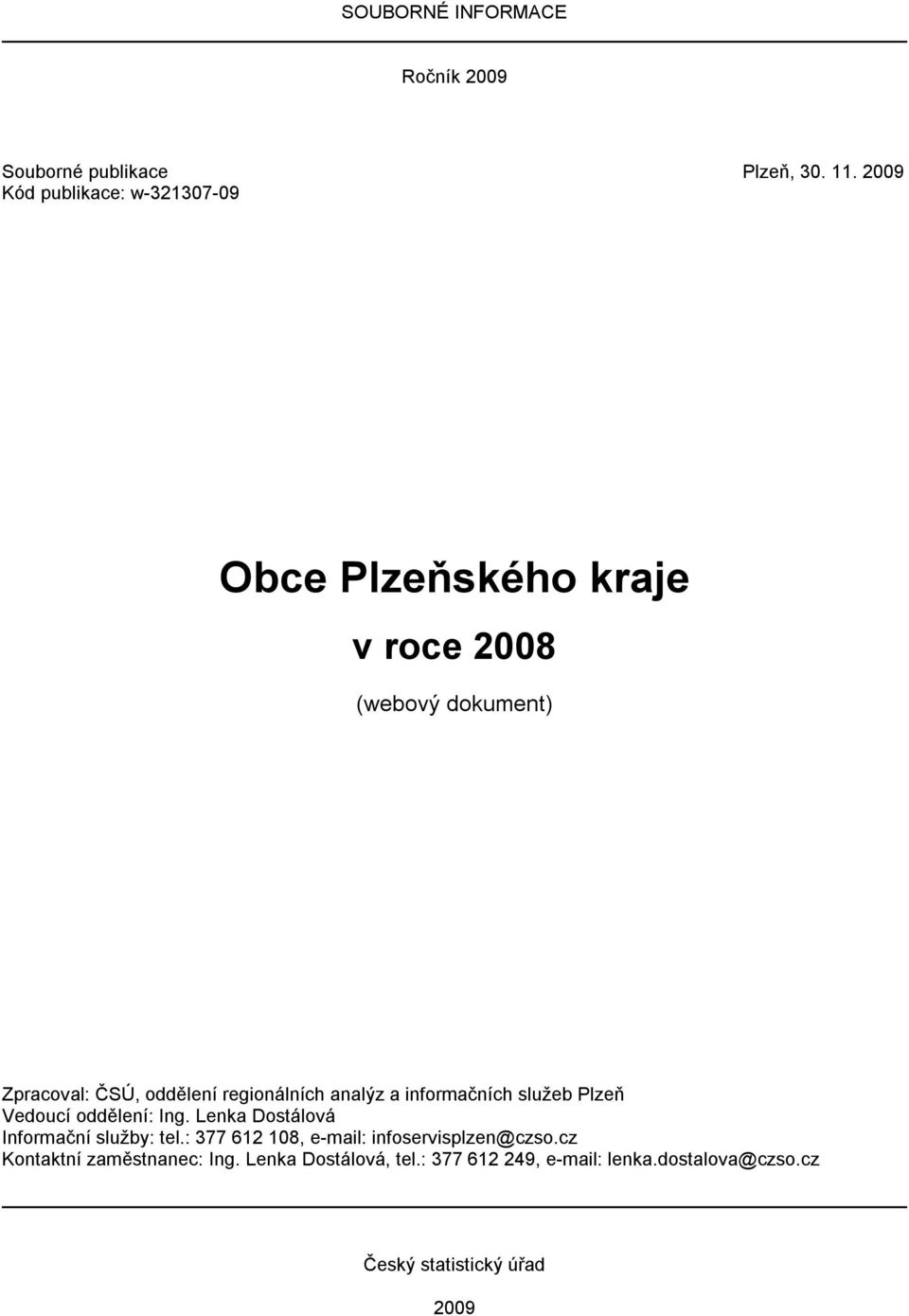 SOUBORNÉ INFORMACE

Ročník 2009

Souborné publikace
Plzeň, 30. 11. 2009
Kód publikace: w-321307-09

Obce Plzeňského kraje

v roce 2008

(webový dokument)

Zpracoval: ČSÚ, oddělení regionálních analýz a informačních služeb Plzeň
Vedoucí oddělení: Ing. Lenka Dostálová
Informační služby: tel.: 377 612 108, e-mail: infoservisplzen@czso.cz
Kontaktní zaměstnanec: Ing. Lenka Dostálová, tel.: 377 612 249, e-mail: lenka.dostalova@czso.cz

Český statistický úřad

2009